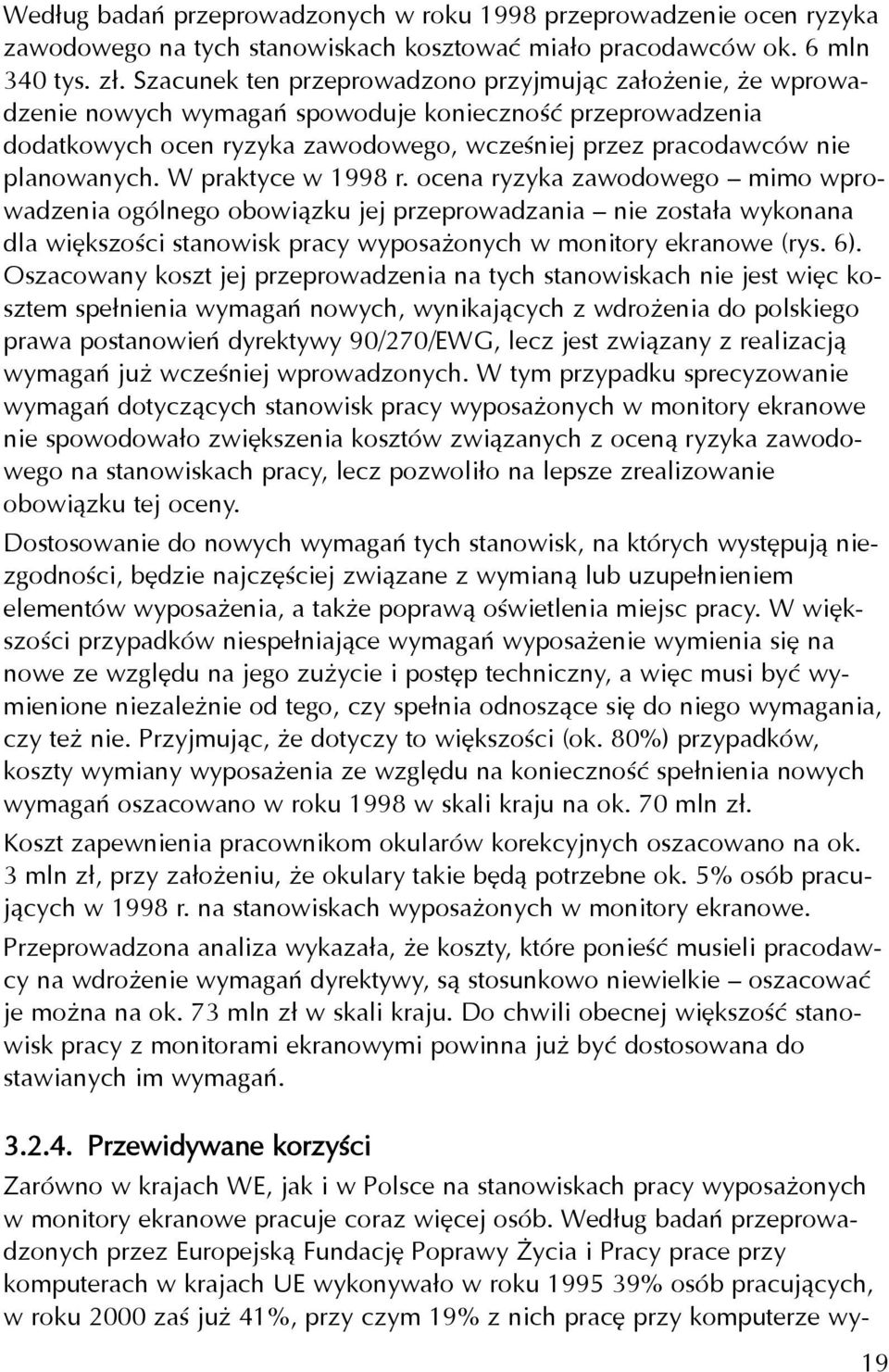 Według badań przeprowadzonych w roku 1998 przeprowadzenie ocen ryzyka zawodowego na tych stanowiskach kosztować miało pracodawców ok. 6 mln 340 tys. zł. Szacunek ten przeprowadzono przyjmując założenie, że wprowadzenie nowych wymagań spowoduje konieczność przeprowadzenia dodatkowych ocen ryzyka zawodowego, wcześniej przez pracodawców nie planowanych. W praktyce w 1998 r. ocena ryzyka zawodowego – mimo wprowadzenia ogólnego obowiązku jej przeprowadzania – nie została wykonana dla większości stanowisk pracy wyposażonych w monitory ekranowe (rys. 6). Oszacowany koszt jej przeprowadzenia na tych stanowiskach nie jest więc kosztem spełnienia wymagań nowych, wynikających z wdrożenia do polskiego prawa postanowień dyrektywy 90/270/EWG, lecz jest związany z realizacją wymagań już wcześniej wprowadzonych. W tym przypadku sprecyzowanie wymagań dotyczących stanowisk pracy wyposażonych w monitory ekranowe nie spowodowało zwiększenia kosztów związanych z oceną ryzyka zawodowego na stanowiskach pracy, lecz pozwoliło na lepsze zrealizowanie obowiązku tej oceny.

Dostosowanie do nowych wymagań tych stanowisk, na których występują niezgodności, będzie najczęściej związane z wymianą lub uzupełnieniem elementów wyposażenia, a także poprawą oświetlenia miejsc pracy. W większości przypadków niespełniające wymagań wyposażenie wymienia się na nowe ze względu na jego zużycie i postęp techniczny, a więc musi być wymienione niezależnie od tego, czy spełnia odnoszące się do niego wymagania, czy też nie. Przyjmując, że dotyczy to większości (ok. 80%) przypadków, koszty wymiany wyposażenia ze względu na konieczność spełnienia nowych wymagań oszacowano w roku 1998 w skali kraju na ok. 70 mln zł.

Koszt zapewnienia pracownikom okularów korekcyjnych oszacowano na ok. 3 mln zł, przy założeniu, że okulary takie będą potrzebne ok. 5% osób pracujących w 1998 r. na stanowiskach wyposażonych w monitory ekranowe.

Przeprowadzona analiza wykazała, że koszty, które ponieść musieli pracodawcy na wdrożenie wymagań dyrektywy, są stosunkowo niewielkie – oszacować je można na ok. 73 mln zł w skali kraju. Do chwili obecnej większość stanowisk pracy z monitorami ekranowymi powinna już być dostosowana do stawianych im wymagań.

3.2.4. Przewidywane korzyści

Zarówno w krajach WE, jak i w Polsce na stanowiskach pracy wyposażonych w monitory ekranowe pracuje coraz więcej osób. Według badań przeprowadzonych przez Europejską Fundację Poprawy Życia i Pracy prace przy komputerach w krajach UE wykonywało w roku 1995 39% osób pracujących, w roku 2000 zaś już 41%, przy czym 19% z nich pracę przy komputerze wy-

19